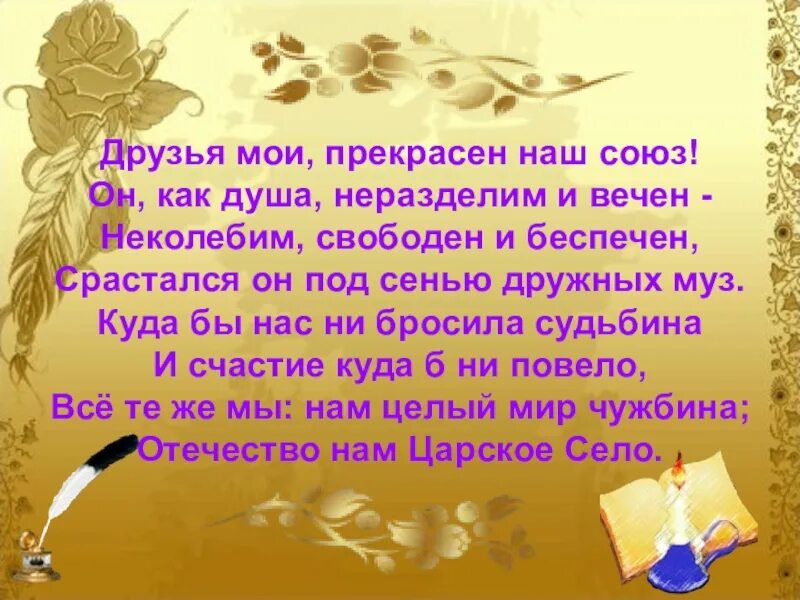 Друзья мои, прекрасен наш союз!
Он, как душа, неразделим и вечен -
Неколебим, свободен и беспечен,
Срастался он под сенью дружных муз.
Куда бы нас ни бросила судьбина
И счастие куда б ни повело,
Всё те же мы: нам целый мир чужбина;
Отечество нам Царское Село.